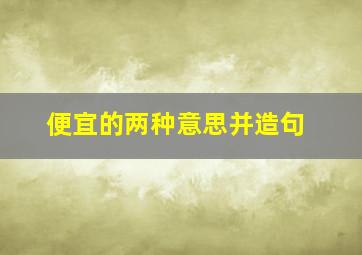 便宜的两种意思并造句